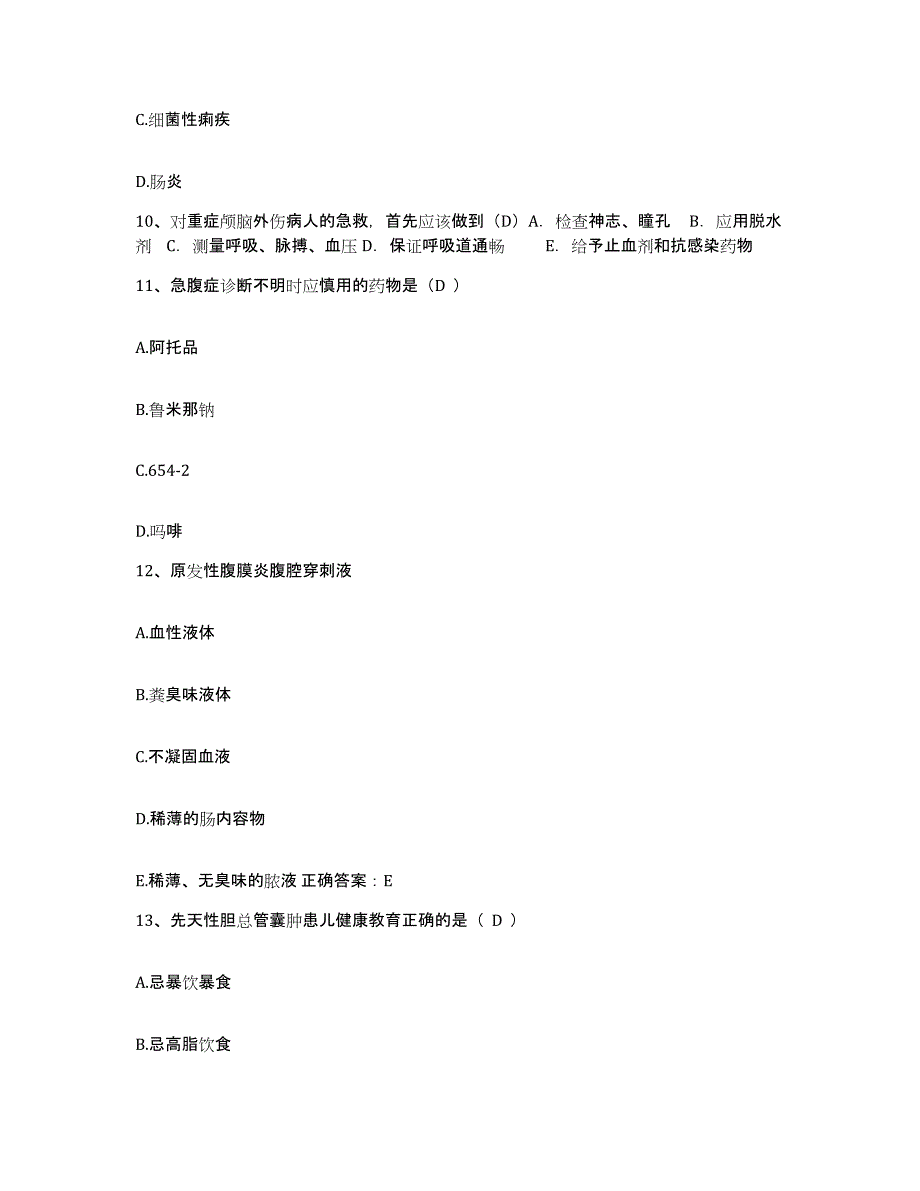 C.细菌性痢疾

D.肠炎

10、对重症颅脑外伤病人的急救，首先应该做到（D）A. 检查神志、瞳孔 B. 应用脱水剂 C. 测量呼吸、脉搏、血压 D. 保证呼吸道通畅 E. 给予止血剂和抗感染药物

11、急腹症诊断不明时应慎用的药物是（D ）

A.阿托品

B.鲁米那钠

C.654-2

D.吗啡

12、原发性腹膜炎腹腔穿刺液

A.血性液体

B.粪臭味液体

C.不凝固血液

D.稀薄的肠内容物

E.稀薄、无臭味的脓液 正确答案：E

13、先天性胆总管囊肿患儿健康教育正确的是（ D ）

A.忌暴饮暴食

B.忌高脂饮食